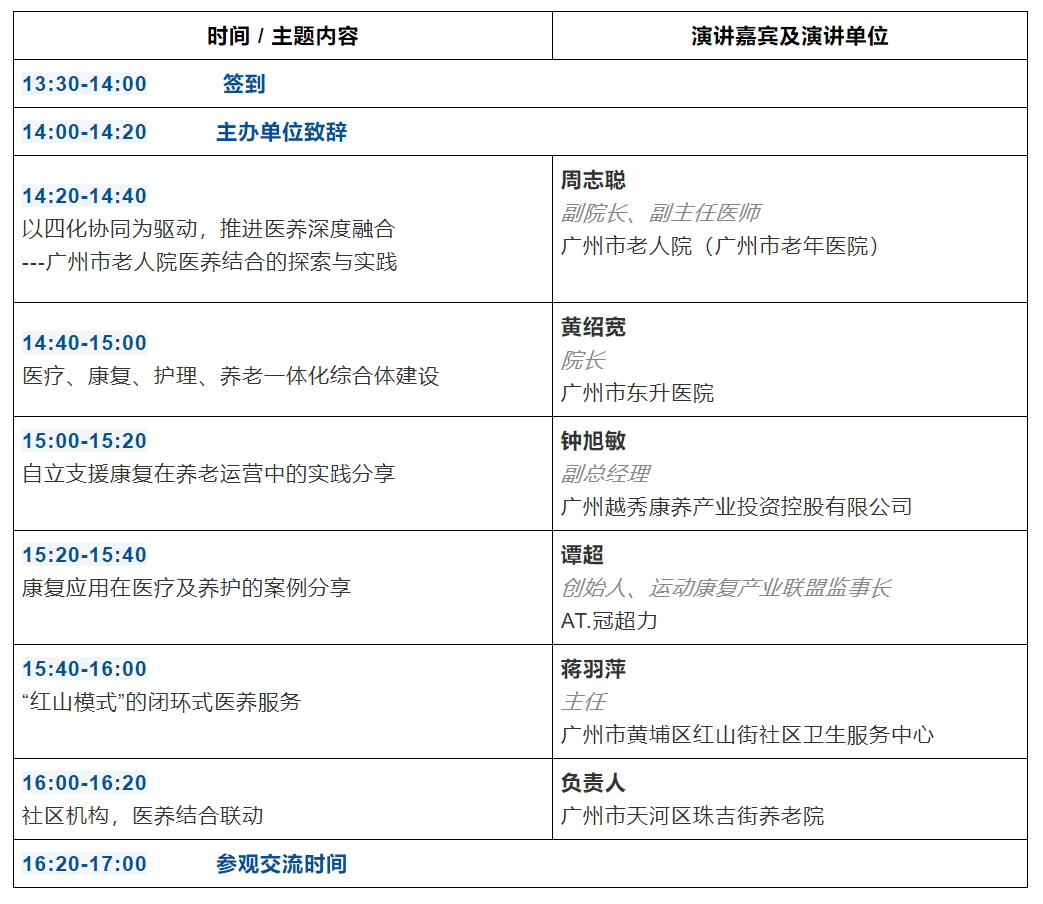 | 时间 / 主题内容 | 演讲嘉宾及演讲单位 |
|---|---|
| 13:30-14:00 签到 | |
| 14:00-14:20 主办单位致辞 | |
| 14:20-14:40 以四化协同为驱动，推进医养深度融合 ---广州市老人院医养结合的探索与实践 | 周志聪 副院长、副主任医师 广州市老人院（广州市老年医院） |
| 14:40-15:00 医疗、康复、护理、养老一体化综合体建设 | 黄绍宽 院长 广州市东升医院 |
| 15:00-15:20 自立支援康复在养老运营中的实践分享 | 钟旭敏 副总经理 广州越秀康养产业投资控股有限公司 |
| 15:20-15:40 康复应用在医疗及养护的案例分享 | 谭超 创始人、运动康复产业联盟监事长 AT.冠超力 |
| 15:40-16:00 “红山模式”的闭环式医养服务 | 蒋羽萍 主任 广州市黄埔区红山街社区卫生服务中心 |
| 16:00-16:20 社区机构，医养结合联动 | 负责人 广州市天河区珠吉街养老院 |
| 16:20-17:00 参观交流时间 | |